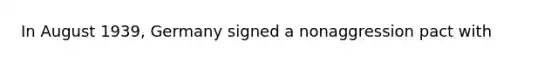 In August 1939, Germany signed a nonaggression pact with